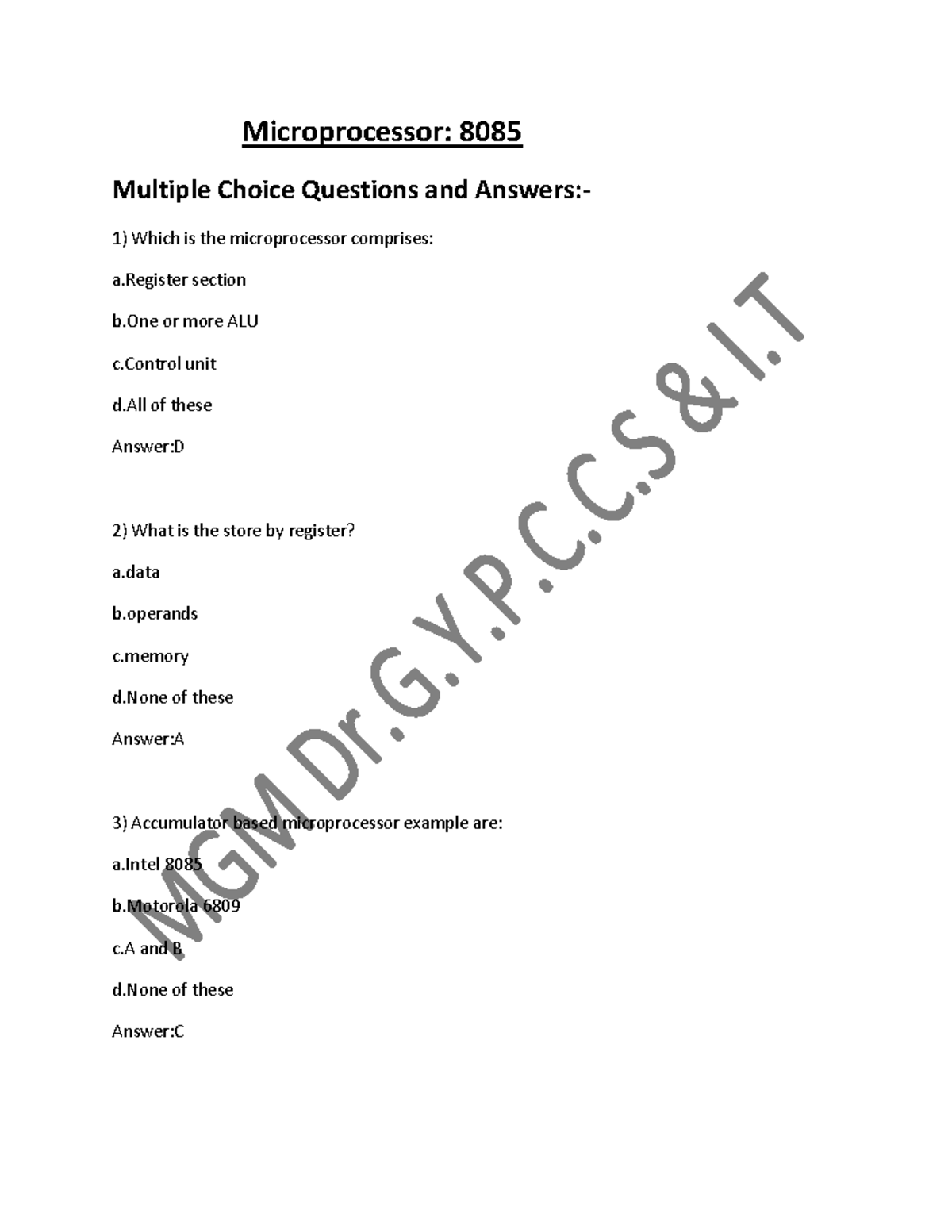 Microprocessor: 8085

Multiple Choice Questions and Answers:-

1) Which is the microprocessor comprises:

a.Register section

b.One or more ALU

c.Control unit

d.All of these

Answer:D

2) What is the store by register?

a.data

b.operands

c.memory

d.None of these

Answer:A

3) Accumulator based microprocessor example are:

a.Intel 8085

b.Motorola 6809

c.A and B

d.None of these

Answer:C

MGM Dr.G.Y.P.C.C.S & I.T